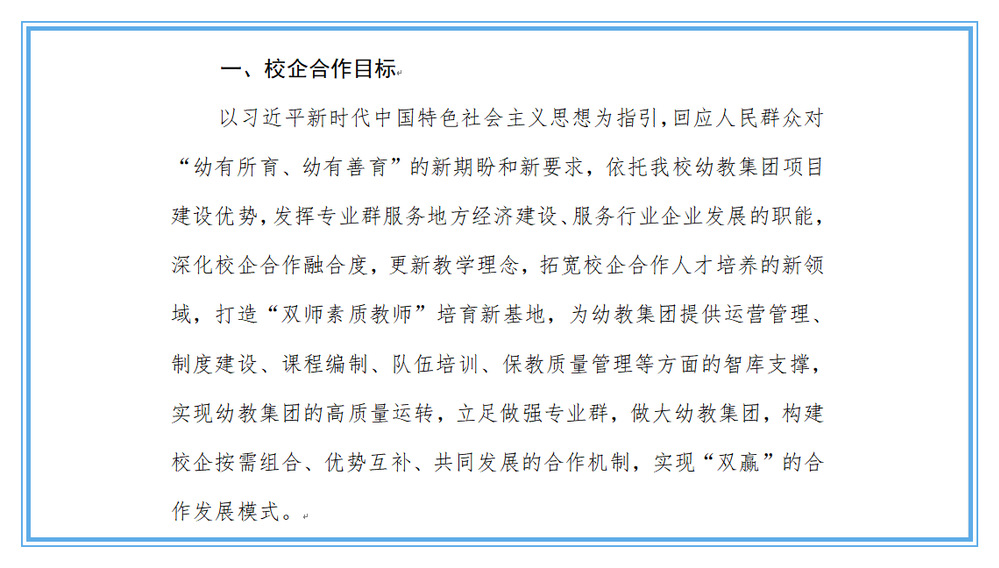 一、校企合作目标

以习近平新时代中国特色社会主义思想为指引，回应人民群众对“幼有所育、幼有善育”的新期盼和新要求，依托我校幼教集团项目建设优势，发挥专业群服务地方经济建设、服务行业企业发展的职能，深化校企合作融合度，更新教学理念，拓宽校企合作人才培养的新领域，打造“双师素质教师”培育新基地，为幼教集团提供运营管理、制度建设、课程编制、队伍培训、保教质量管理等方面的智库支撑，实现幼教集团的高质量运转，立足做强专业群，做大幼教集团，构建校企按需组合、优势互补、共同发展的合作机制，实现“双赢”的合作发展模式。